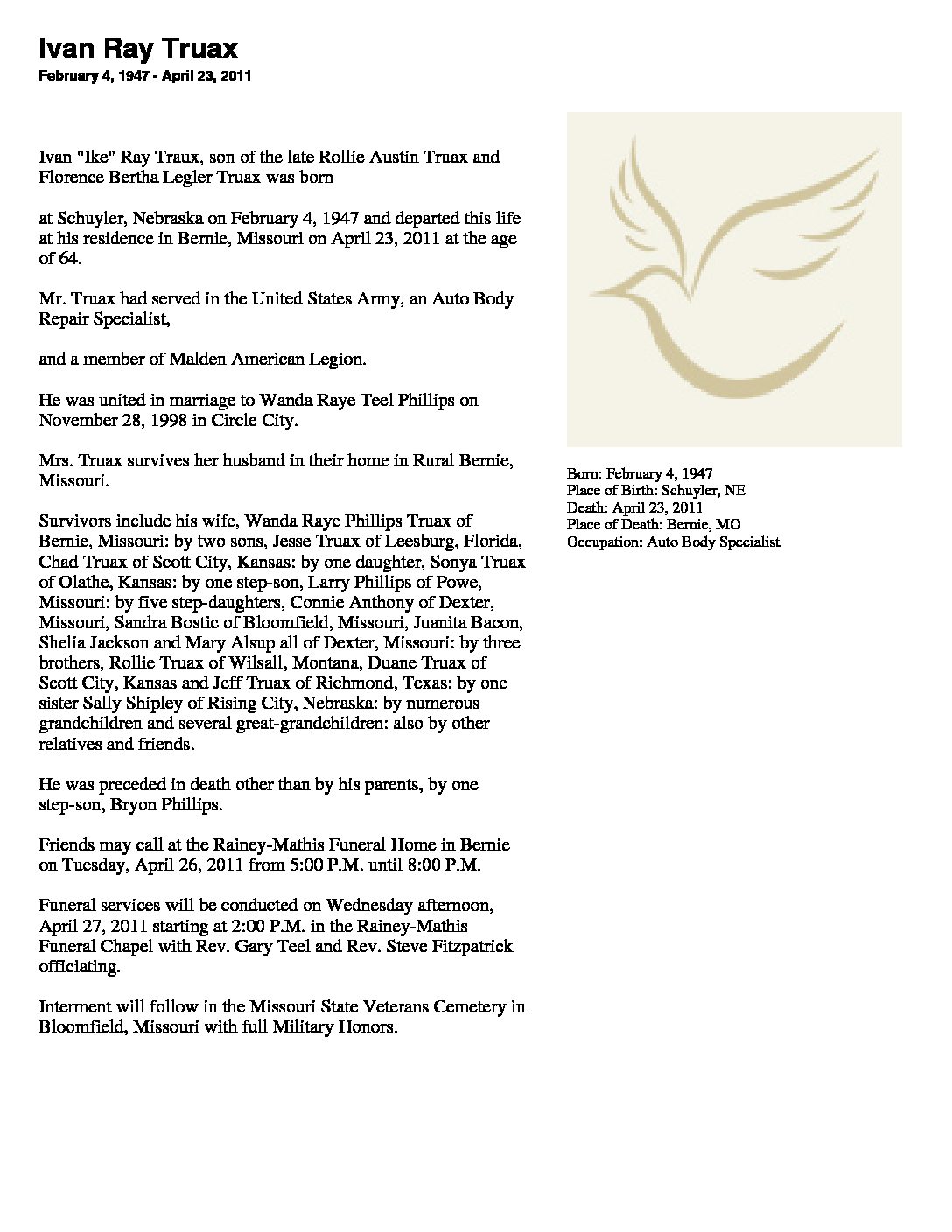 Ivan Ray Truax
February 4, 1947 - April 23, 2011

Ivan "Ike" Ray Traux, son of the late Rollie Austin Truax and Florence Bertha Legler Truax was born

at Schuyler, Nebraska on February 4, 1947 and departed this life at his residence in Bernie, Missouri on April 23, 2011 at the age of 64.

Mr. Truax had served in the United States Army, an Auto Body Repair Specialist,

and a member of Malden American Legion.

He was united in marriage to Wanda Raye Teel Phillips on November 28, 1998 in Circle City.

Mrs. Truax survives her husband in their home in Rural Bernie, Missouri.

Survivors include his wife, Wanda Raye Phillips Truax of Bernie, Missouri: by two sons, Jesse Truax of Leesburg, Florida, Chad Truax of Scott City, Kansas: by one daughter, Sonya Truax of Olathe, Kansas: by one step-son, Larry Phillips of Powe, Missouri: by five step-daughters, Connie Anthony of Dexter, Missouri, Sandra Bostic of Bloomfield, Missouri, Juanita Bacon, Shelia Jackson and Mary Alsup all of Dexter, Missouri: by three brothers, Rollie Truax of Wilsall, Montana, Duane Truax of Scott City, Kansas and Jeff Truax of Richmond, Texas: by one sister Sally Shipley of Rising City, Nebraska: by numerous grandchildren and several great-grandchildren: also by other relatives and friends.

He was preceded in death other than by his parents, by one step-son, Bryon Phillips.

Friends may call at the Rainey-Mathis Funeral Home in Bernie on Tuesday, April 26, 2011 from 5:00 P.M. until 8:00 P.M.

Funeral services will be conducted on Wednesday afternoon, April 27, 2011 starting at 2:00 P.M. in the Rainey-Mathis Funeral Chapel with Rev. Gary Teel and Rev. Steve Fitzpatrick officiating.

Interment will follow in the Missouri State Veterans Cemetery in Bloomfield, Missouri with full Military Honors.

Born: February 4, 1947
Place of Birth: Schuyler, NE
Death: April 23, 2011
Place of Death: Bernie, MO
Occupation: Auto Body Specialist